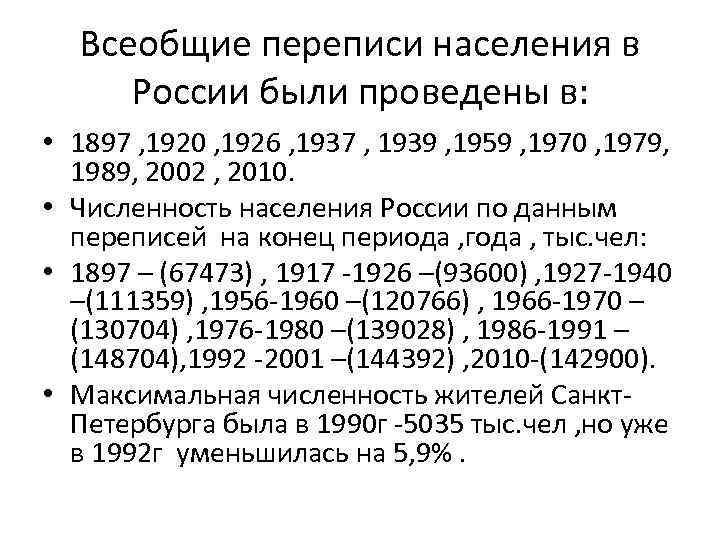 Всеобщие переписи населения в России были проведены в:

• 1897 ,1920 ,1926 ,1937 , 1939 ,1959 ,1970 ,1979, 1989, 2002 , 2010.

• Численность населения России по данным переписей на конец периода ,года , тыс.чел:

• 1897 – (67473) , 1917 -1926 –(93600) ,1927-1940 –(111359) ,1956-1960 –(120766) , 1966-1970 –(130704) ,1976-1980 –(139028) , 1986-1991 –(148704),1992 -2001 –(144392) ,2010-(142900).

• Максимальная численность жителей Санкт-Петербурга была в 1990г -5035 тыс.чел ,но уже в 1992г уменьшилась на 5,9% .